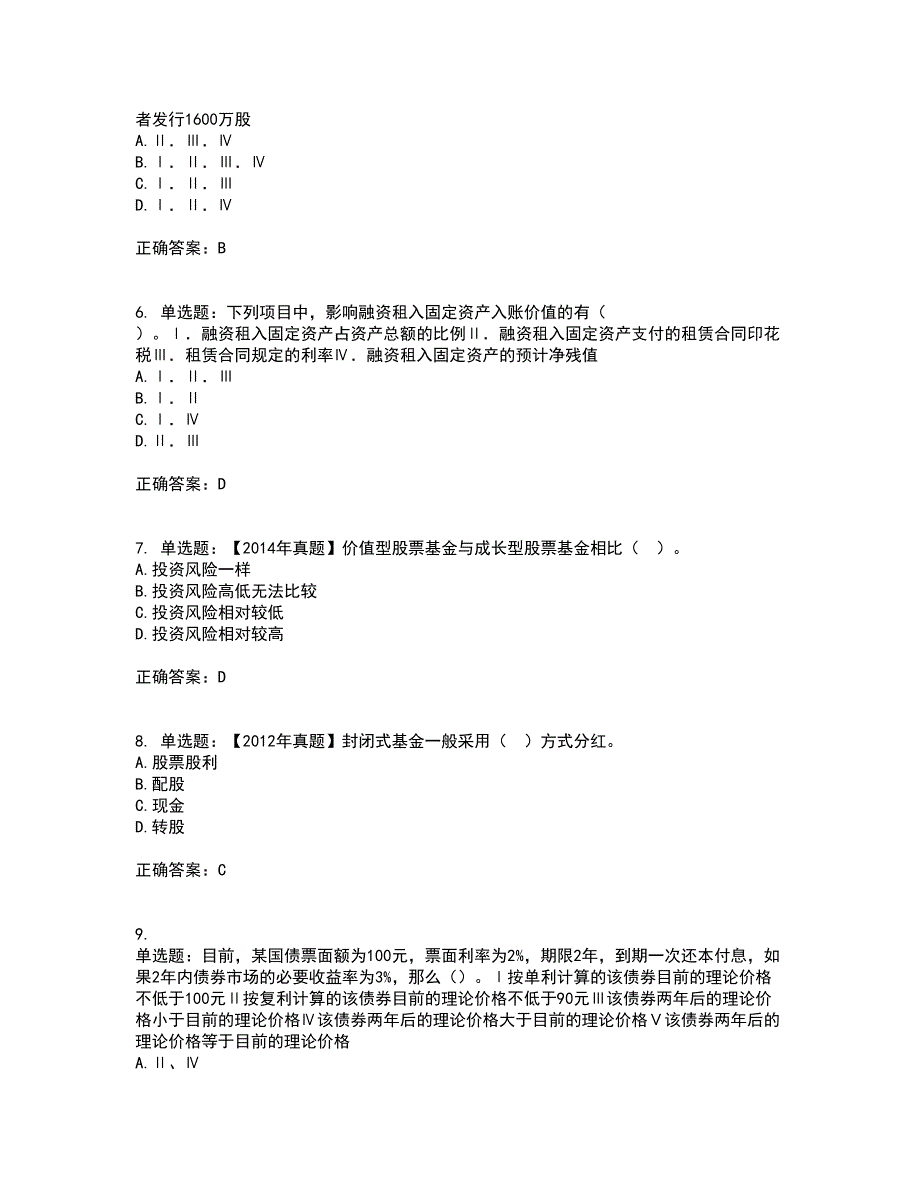 者发行1600万股
A. Ⅱ．Ⅲ．Ⅳ
B. Ⅰ．Ⅱ．Ⅲ．Ⅳ
C. Ⅰ．Ⅱ．Ⅲ
D. Ⅰ．Ⅱ．Ⅳ

正确答案：B

6. 单选题：下列项目中，影响融资租入固定资产入账价值的有（ ）。Ⅰ．融资租入固定资产占资产总额的比例Ⅱ．融资租入固定资产支付的租赁合同印花税Ⅲ．租赁合同规定的利率Ⅳ．融资租入固定资产的预计净残值
A. Ⅰ．Ⅱ．Ⅲ
B. Ⅰ．Ⅱ
C. Ⅰ．Ⅳ
D. Ⅱ．Ⅲ

正确答案：D

7. 单选题：【2014年真题】价值型股票基金与成长型股票基金相比（ ）。
A. 投资风险一样
B. 投资风险高低无法比较
C. 投资风险相对较低
D. 投资风险相对较高

正确答案：D

8. 单选题：【2012年真题】封闭式基金一般采用（ ）方式分红。
A. 股票股利
B. 配股
C. 现金
D. 转股

正确答案：C

9.
单选题：目前，某国债票面额为100元，票面利率为2%，期限2年，到期一次还本付息，如果2年内债券市场的必要收益率为3%，那么（）。Ⅰ按单利计算的该债券目前的理论价格不低于100元Ⅱ按复利计算的该债券目前的理论价格不低于90元Ⅲ该债券两年后的理论价格小于目前的理论价格Ⅳ该债券两年后的理论价格大于目前的理论价格Ⅴ该债券两年后的理论价格等于目前的理论价格
A. Ⅱ、Ⅳ